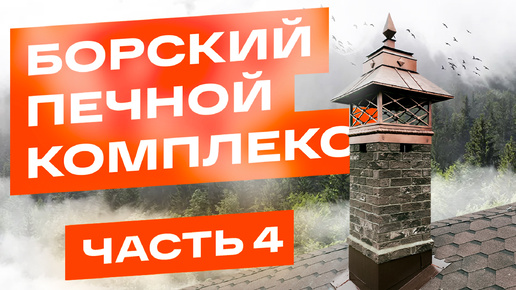 БОРСКИЙ ПЕЧНОЙ КОМПЛЕКС

ЧАСТЬ 4